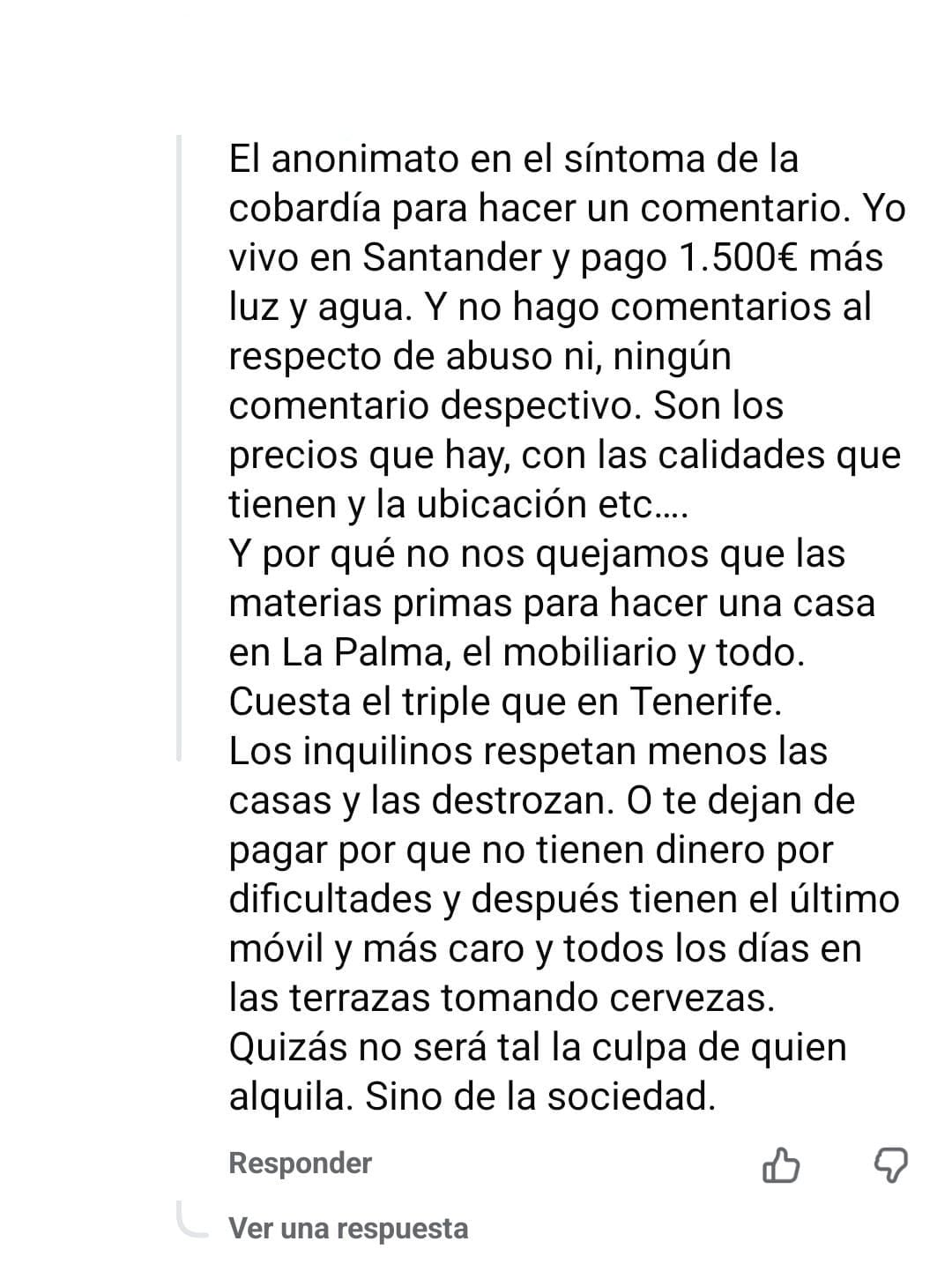 El anonimato en el síntoma de la cobardía para hacer un comentario. Yo vivo en Santander y pago 1.500€ más luz y agua. Y no hago comentarios al respecto de abuso ni, ningún comentario despectivo. Son los precios que hay, con las calidades que tienen y la ubicación etc....
Y por qué no nos quejamos que las materias primas para hacer una casa en La Palma, el mobiliario y todo. Cuesta el triple que en Tenerife.
Los inquilinos respetan menos las casas y las destrozan. O te dejan de pagar por que no tienen dinero por dificultades y después tienen el último móvil y más caro y todos los días en las terrazas tomando cervezas.
Quizás no será tal la culpa de quien alquila. Sino de la sociedad.

Responder

Ver una respuesta